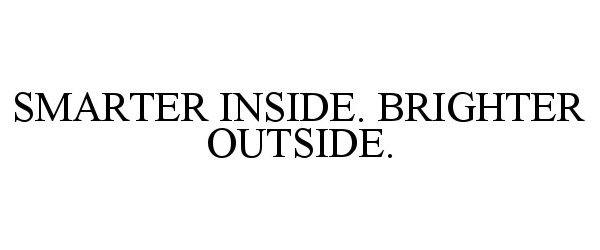 SMARTER INSIDE. BRIGHTER OUTSIDE.